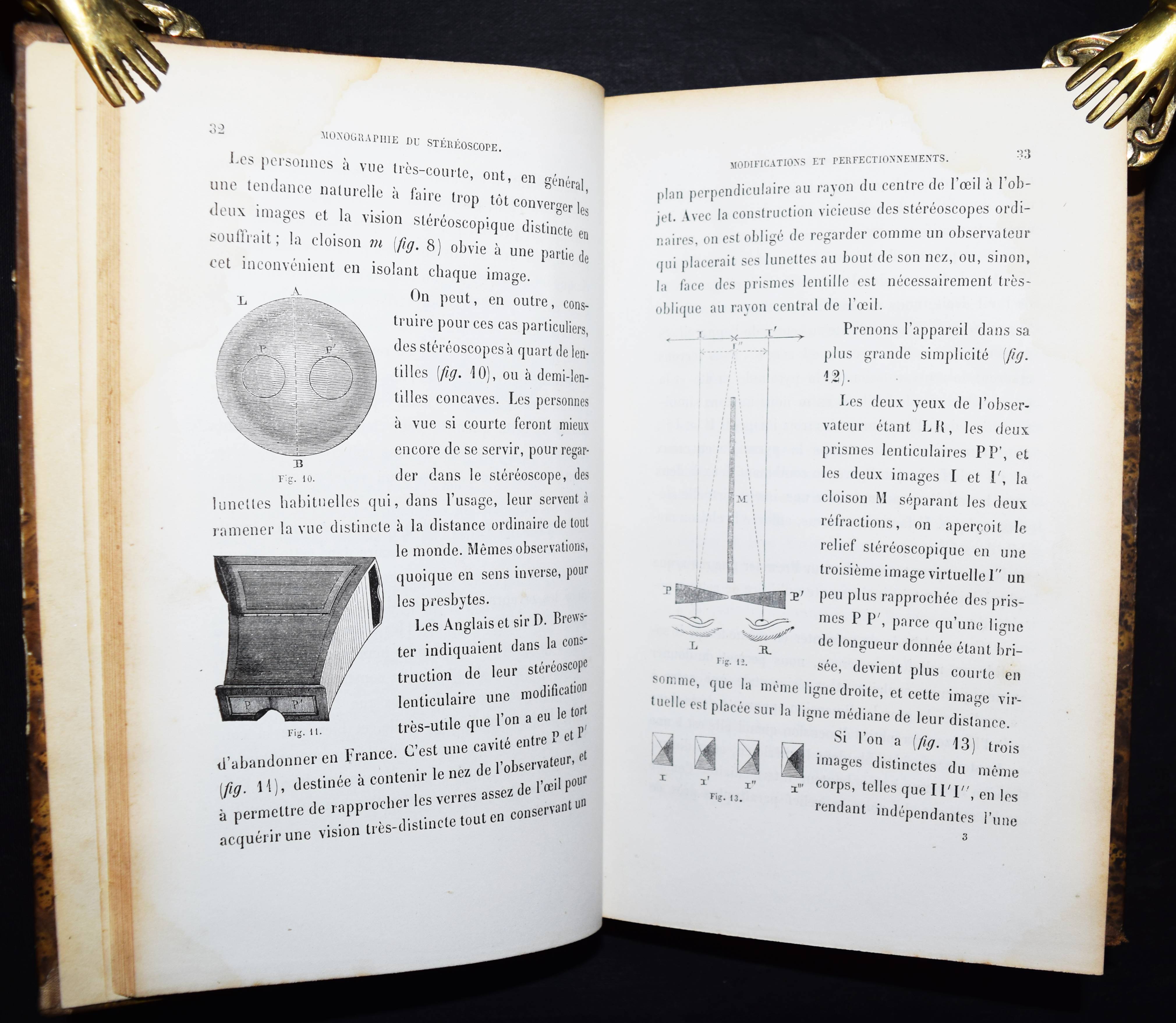 32 MONOGRAPHIE DU STÉRÉOSCOPE.

Les personnes à vue très-courte, ont, en général, une tendance naturelle à faire trop tôt converger les deux images et la vision stéréoscopique distincte en souffrait; la cloison m (fig. 8) obvie à une partie de cet inconvénient en isolant chaque image.

L A P P' B Fig. 10.

On peut, en outre, construire pour ces cas particuliers, des stéréoscopes à quart de lentilles (fig. 10), ou à demi-lentilles concaves. Les personnes à vue si courte feront mieux encore de se servir, pour regarder dans le stéréoscope, des lunettes habituelles qui, dans l'usage, leur servent à ramener la vue distincte à la distance ordinaire de tout le monde. Mêmes observations, quoique en sens inverse, pour les presbytes.

P P' Fig. 11.

Les Anglais et sir D. Brewster indiquaient dans la construction de leur stéréoscope lenticulaire une modification très-utile que l'on a eu le tort d'abandonner en France. C'est une cavité entre P et P' (fig. 11), destinée à contenir le nez de l'observateur, et à permettre de rapprocher les verres assez de l'œil pour acquérir une vision très-distincte tout en conservant un

MODIFICATIONS ET PERFECTIONNEMENTS. 33

plan perpendiculaire au rayon du centre de l'œil à l'objet. Avec la construction vicieuse des stéréoscopes ordinaires, on est obligé de regarder comme un observateur qui placerait ses lunettes au bout de son nez, ou, sinon, la face des prismes lentille est nécessairement très-oblique au rayon central de l'œil.

I I' I'' M P P' L R Fig. 12.

Prenons l'appareil dans sa plus grande simplicité (fig. 12).

Les deux yeux de l'observateur étant LR, les deux prismes lenticulaires PP', et les deux images I et I', la cloison M séparant les deux réfractions, on aperçoit le relief stéréoscopique en une troisième image virtuelle I'' un peu plus rapprochée des prismes P P', parce qu'une ligne de longueur donnée étant brisée, devient plus courte en somme, que la même ligne droite, et cette image virtuelle est placée sur la ligne médiane de leur distance.

I I' I'' I''' Fig. 13.

Si l'on a (fig. 13) trois images distinctes du même corps, telles que II'I'', en les rendant indépendantes l'une

3